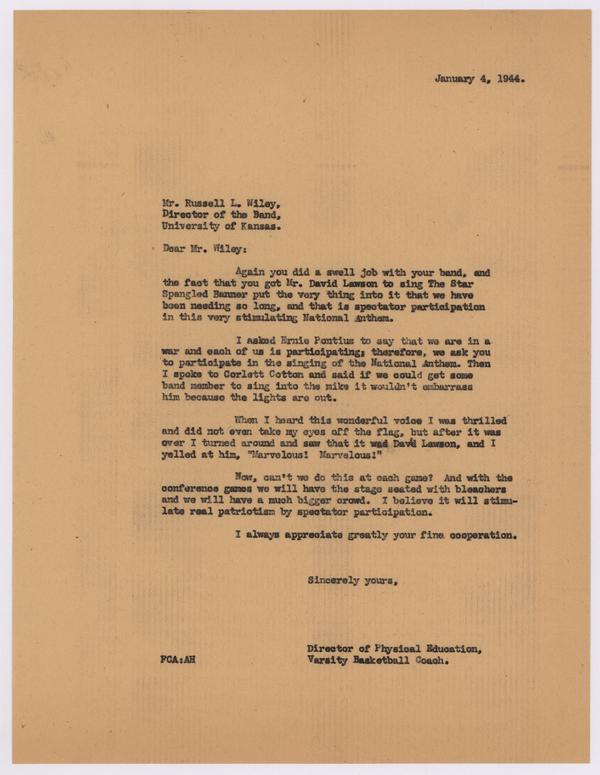 January 4, 1944.

Mr. Russell L. Wiley,
Director of the Band,
University of Kansas.

Dear Mr. Wiley:

Again you did a swell job with your band, and the fact that you got Mr. David Lawson to sing The Star Spangled Banner put the very thing into it that we have been needing so long, and that is spectator participation in this very stimulating National Anthem.

I asked Ernie Pontius to say that we are in a war and each of us is participating; therefore, we ask you to participate in the singing of the National Anthem. Then I spoke to Corlett Cotton and said if we could get some band member to sing into the mike it wouldn't embarrass him because the lights are out.

When I heard this wonderful voice I was thrilled and did not even take my eyes off the flag, but after it was over I turned around and saw that it was David Lawson, and I yelled at him, "Marvelous! Marvelous!"

Now, can't we do this at each game? And with the conference games we will have the stage seated with bleachers and we will have a much bigger crowd. I believe it will stimulate real patriotism by spectator participation.

I always appreciate greatly your fine cooperation.

Sincerely yours,

Director of Physical Education,
Varsity Basketball Coach.

FCA:AH